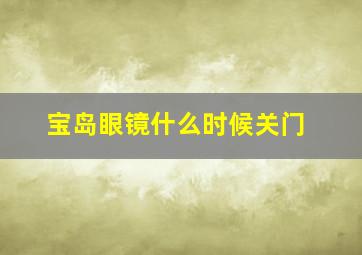 宝岛眼镜什么时候关门